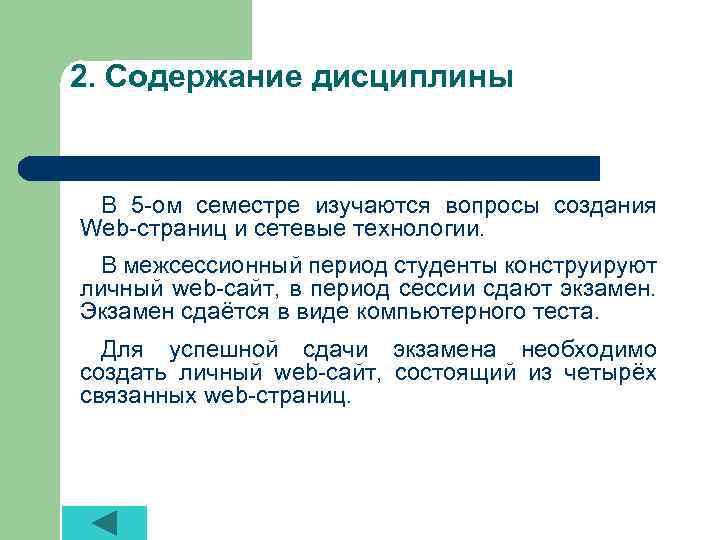 2. Содержание дисциплины

В 5-ом семестре изучаются вопросы создания Web-страниц и сетевые технологии.

В межсессионный период студенты конструируют личный web-сайт, в период сессии сдают экзамен. Экзамен сдаётся в виде компьютерного теста.

Для успешной сдачи экзамена необходимо создать личный web-сайт, состоящий из четырёх связанных web-страниц.